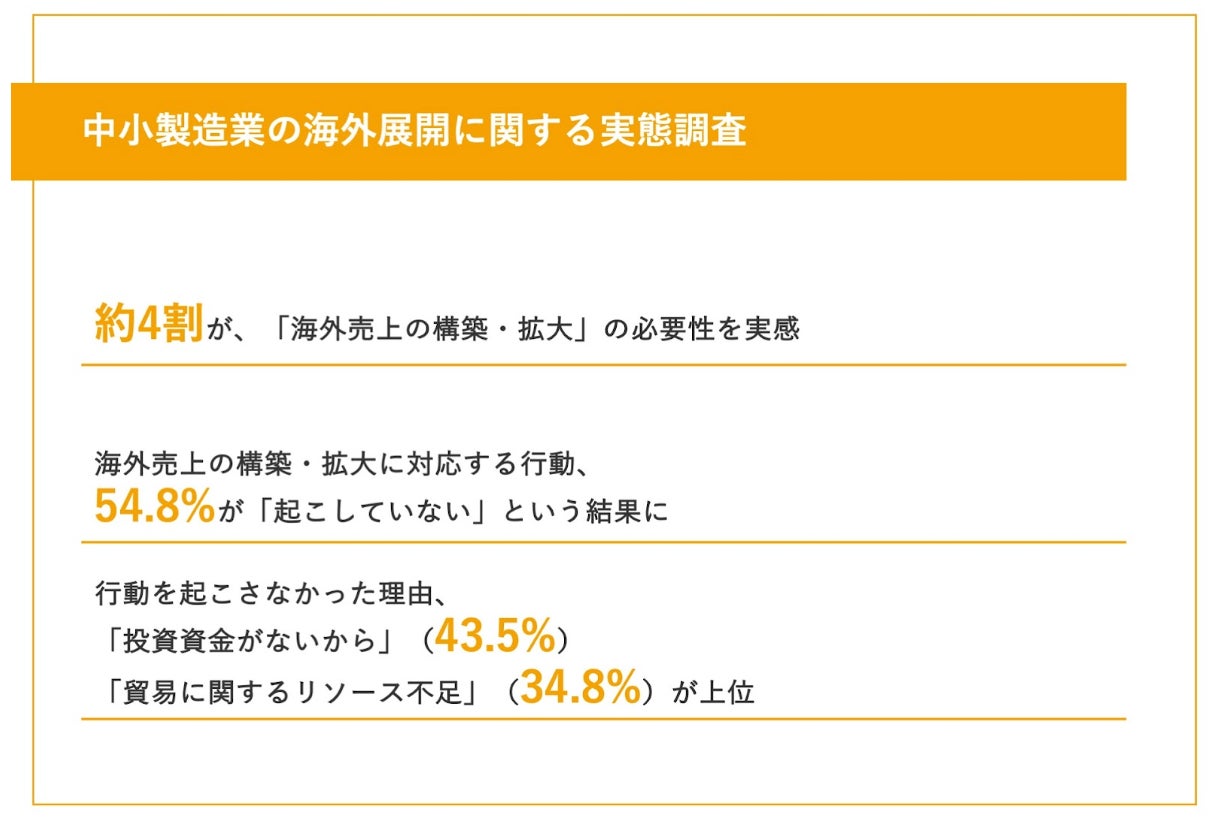 中小製造業の海外展開に関する実態調査

約4割が、「海外売上の構築・拡大」の必要性を実感

海外売上の構築・拡大に対応する行動、
54.8%が「起こしていない」という結果に

行動を起こさなかった理由、
「投資資金がないから」（43.5%）
「貿易に関するリソース不足」（34.8%）が上位